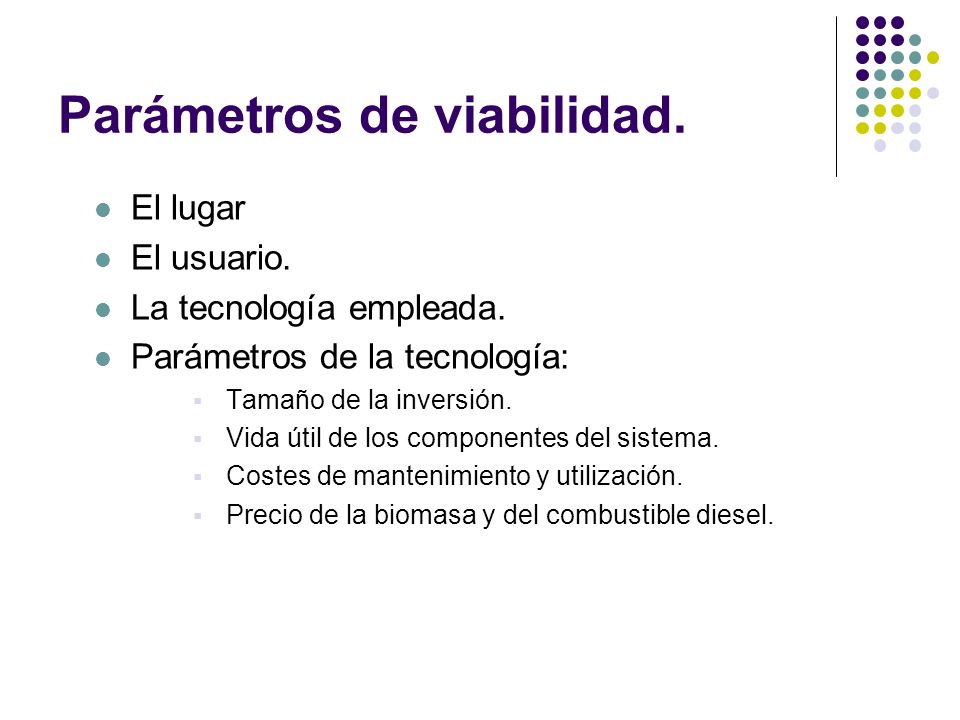 Parámetros de viabilidad.

- El lugar
- El usuario.
- La tecnología empleada.
- Parámetros de la tecnología:
  - Tamaño de la inversión.
  - Vida útil de los componentes del sistema.
  - Costes de mantenimiento y utilización.
  - Precio de la biomasa y del combustible diesel.